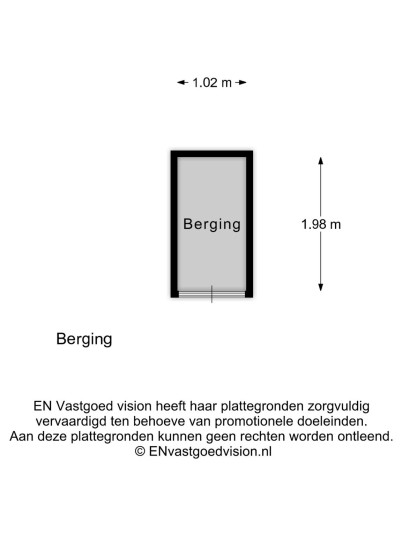 1.02 m

Berging

1.98 m

Berging

EN Vastgoed vision heeft haar plattegronden zorgvuldig vervaardigd ten behoeve van promotionele doeleinden. Aan deze plattegronden kunnen geen rechten worden ontleend. © ENvastgoedvision.nl